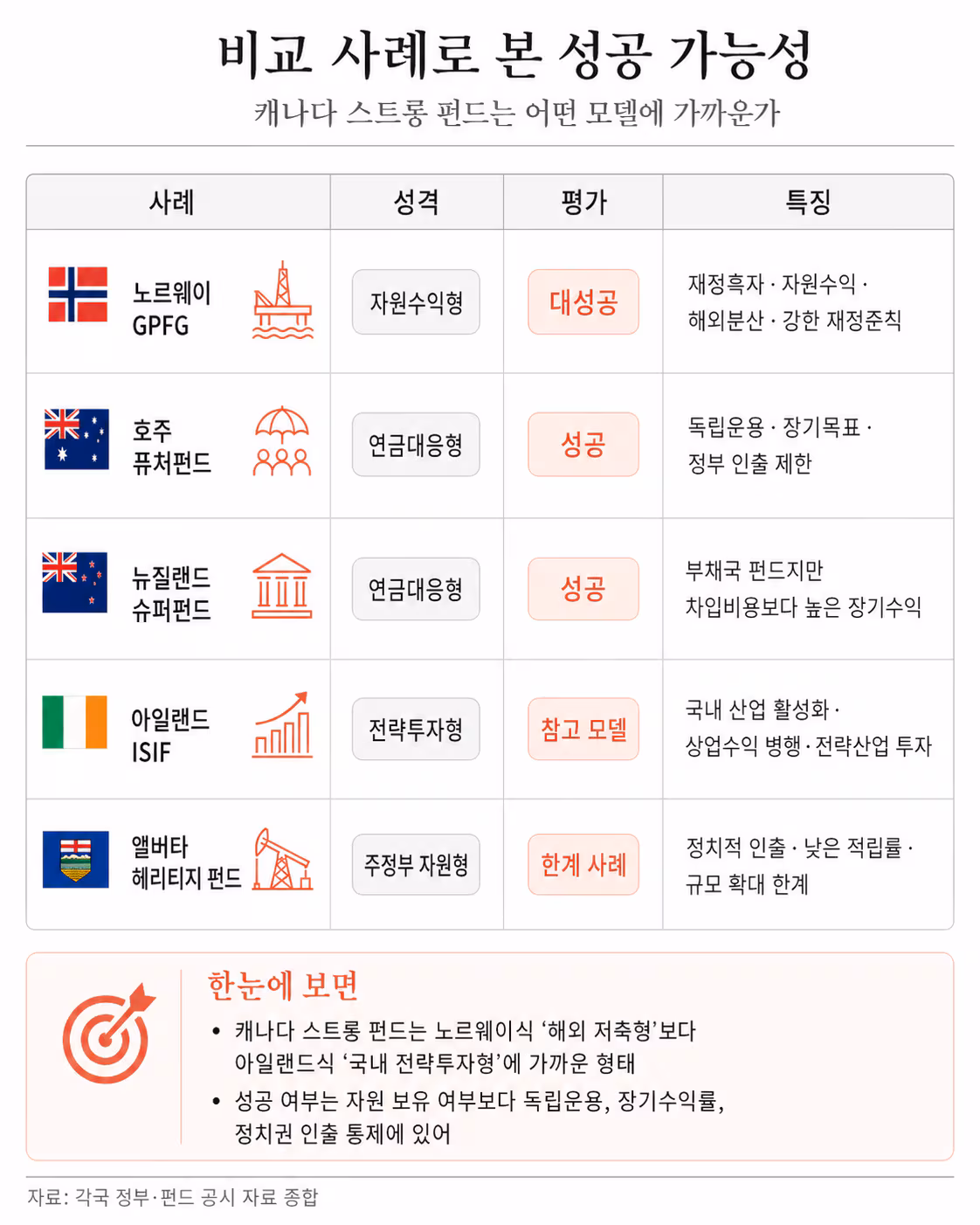 비교 사례로 본 성공 가능성

캐나다 스트롱 펀드는 어떤 모델에 가까운가

| 사례 | 성격 | 평가 | 특징 |
|---|---|---|---|
| 노르웨이 GPFG | 자원수익형 | 대성공 | 재정흑자 · 자원수익 · 해외분산 · 강한 재정준칙 |
| 호주 퓨처펀드 | 연금대응형 | 성공 | 독립운용 · 장기목표 · 정부 인출 제한 |
| 뉴질랜드 슈퍼펀드 | 연금대응형 | 성공 | 부채국 펀드지만 차입비용보다 높은 장기수익 |
| 아일랜드 ISIF | 전략투자형 | 참고 모델 | 국내 산업 활성화 · 상업수익 병행 · 전략산업 투자 |
| 앨버타 헤리티지 펀드 | 주정부 자원형 | 한계 사례 | 정치적 인출 · 낮은 적립률 · 규모 확대 한계 |

한눈에 보면

• 캐나다 스트롱 펀드는 노르웨이식 ‘해외 저축형’보다 아일랜드식 ‘국내 전략투자형’에 가까운 형태

• 성공 여부는 자원 보유 여부보다 독립운용, 장기수익률, 정치권 인출 통제에 있어

자료: 각국 정부·펀드 공시 자료 종합